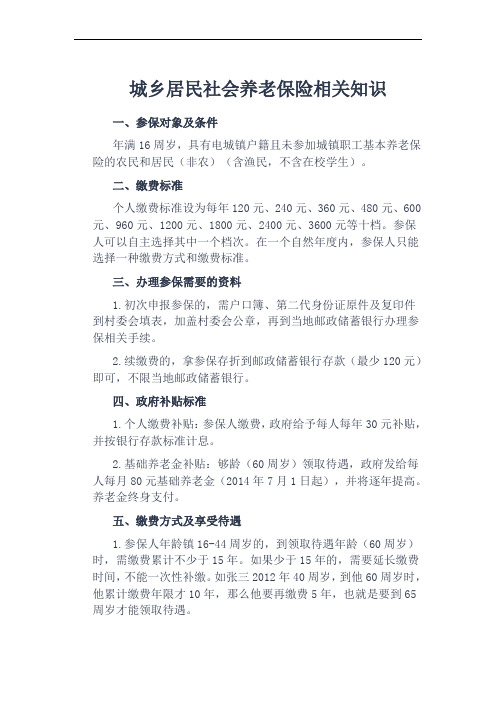 城乡居民社会养老保险相关知识

一、参保对象及条件

年满 16 周岁，具有电城镇户籍且未参加城镇职工基本养老保险的农民和居民（非农）（含渔民，不含在校学生）。

二、缴费标准

个人缴费标准设为每年 120 元、240 元、360 元、480 元、600 元、960 元、1200 元、1800 元、2400 元、3600 元等十档。参保人可以自主选择其中一个档次。在一个自然年度内，参保人只能选择一种缴费方式和缴费标准。

三、办理参保需要的资料

1.初次申报参保的，需户口簿、第二代身份证原件及复印件到村委会填表，加盖村委会公章，再到当地邮政储蓄银行办理参保相关手续。

2.续缴费的，拿参保存折到邮政储蓄银行存款（最少 120 元）即可，不限当地邮政储蓄银行。

四、政府补贴标准

1.个人缴费补贴：参保人缴费，政府给予每人每年 30 元补贴，并按银行存款标准计息。

2.基础养老金补贴：够龄（60 周岁）领取待遇，政府发给每人每月 80 元基础养老金（2014 年 7 月 1 日起），并将逐年提高。养老金终身支付。

五、缴费方式及享受待遇

1.参保人年龄镇 16-44 周岁的，到领取待遇年龄（60 周岁）时，需缴费累计不少于 15 年。如果少于 15 年的，需要延长缴费时间，不能一次性补缴。如张三 2012 年 40 周岁，到他 60 周岁时，他累计缴费年限才 10 年，那么他要再缴费 5 年，也就是要到 65 周岁才能领取待遇。